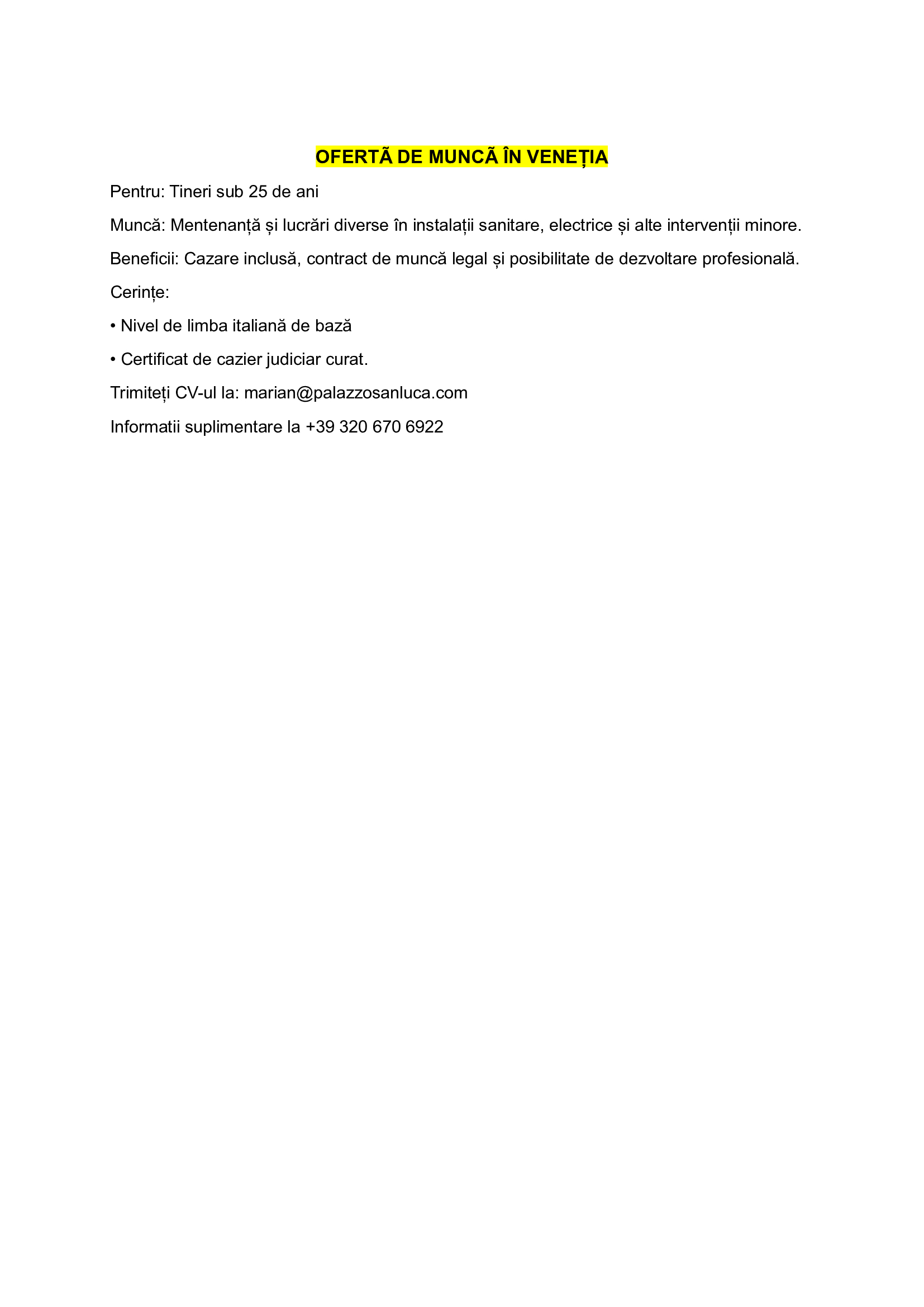 OFERTÃ DE MUNCÃ ÎN VENEȚIA

Pentru: Tineri sub 25 de ani

Muncă: Mentenanță și lucrări diverse în instalații sanitare, electrice și alte intervenții minore.

Beneficii: Cazare inclusă, contract de muncă legal și posibilitate de dezvoltare profesională.

Cerințe:

• Nivel de limba italiană de bază

• Certificat de cazier judiciar curat.

Trimiteți CV-ul la: marian@palazzosanluca.com

Informatii suplimentare la +39 320 670 6922